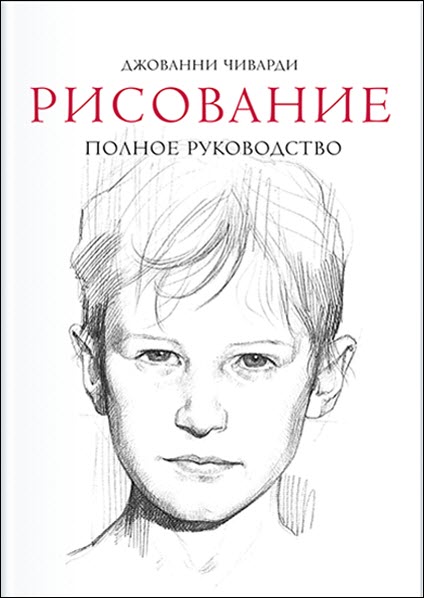 ДЖОВАННИ ЧИВАРДИ
РИСОВАНИЕ
ПОЛНОЕ РУКОВОДСТВО